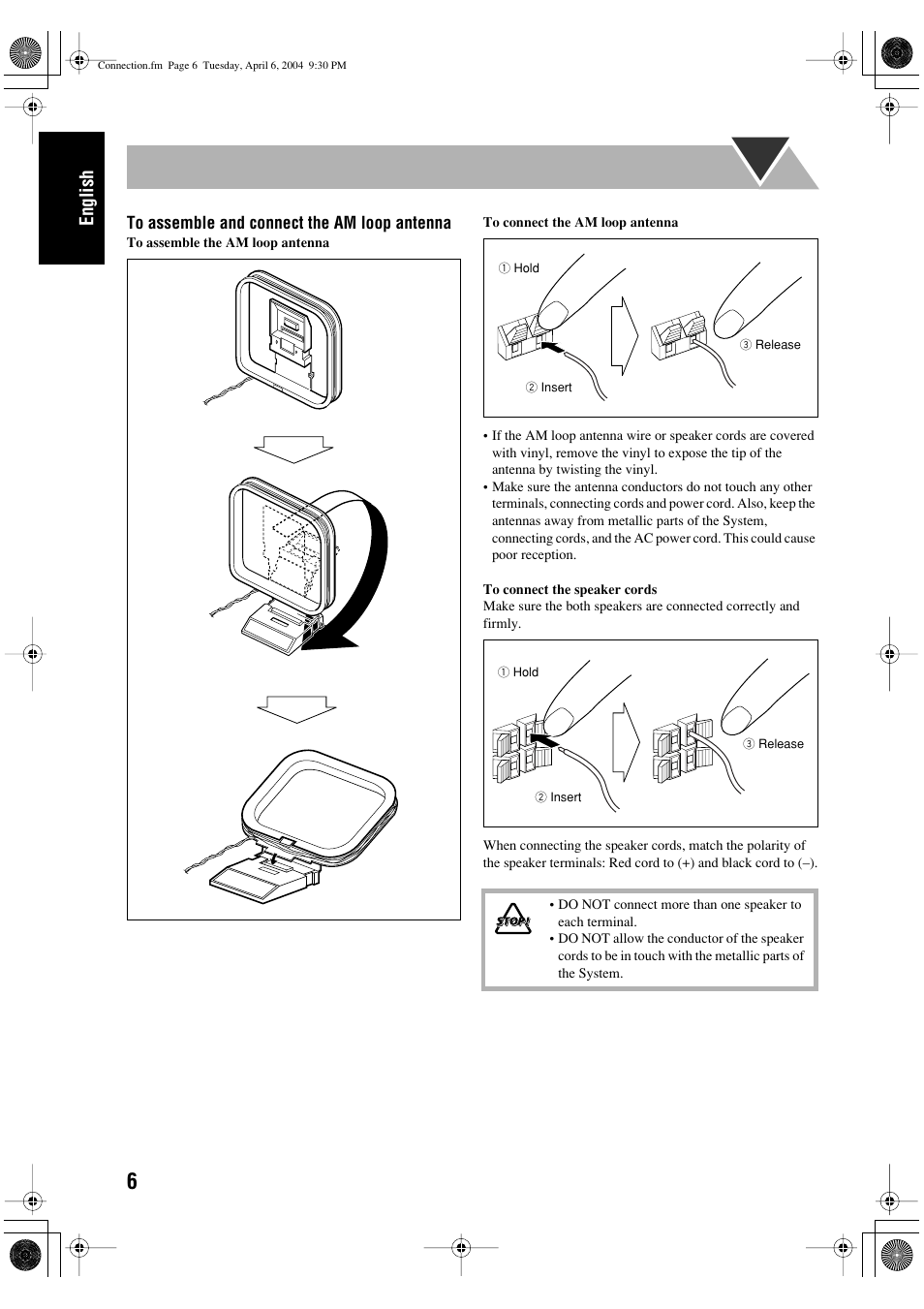 Connection.fm Page 6 Tuesday, April 6, 2004 9:30 PM

English

To assemble and connect the AM loop antenna

To assemble the AM loop antenna

To connect the AM loop antenna

① Hold

② Insert

③ Release

• If the AM loop antenna wire or speaker cords are covered with vinyl, remove the vinyl to expose the tip of the antenna by twisting the vinyl.
• Make sure the antenna conductors do not touch any other terminals, connecting cords and power cord. Also, keep the antennas away from metallic parts of the System, connecting cords, and the AC power cord. This could cause poor reception.

To connect the speaker cords

Make sure the both speakers are connected correctly and firmly.

① Hold

② Insert

③ Release

When connecting the speaker cords, match the polarity of the speaker terminals: Red cord to (+) and black cord to (–).

STOP!

• DO NOT connect more than one speaker to each terminal.
• DO NOT allow the conductor of the speaker cords to be in touch with the metallic parts of the System.

6